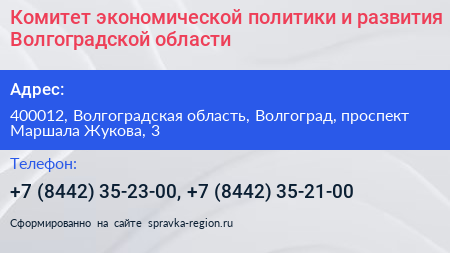 Комитет экономической политики и развития Волгоградской области

Адрес:

400012, Волгоградская область, Волгоград, проспект Маршала Жукова, 3

Телефон:

+7 (8442) 35-23-00, +7 (8442) 35-21-00

Сформированно на сайте spravka-region.ru